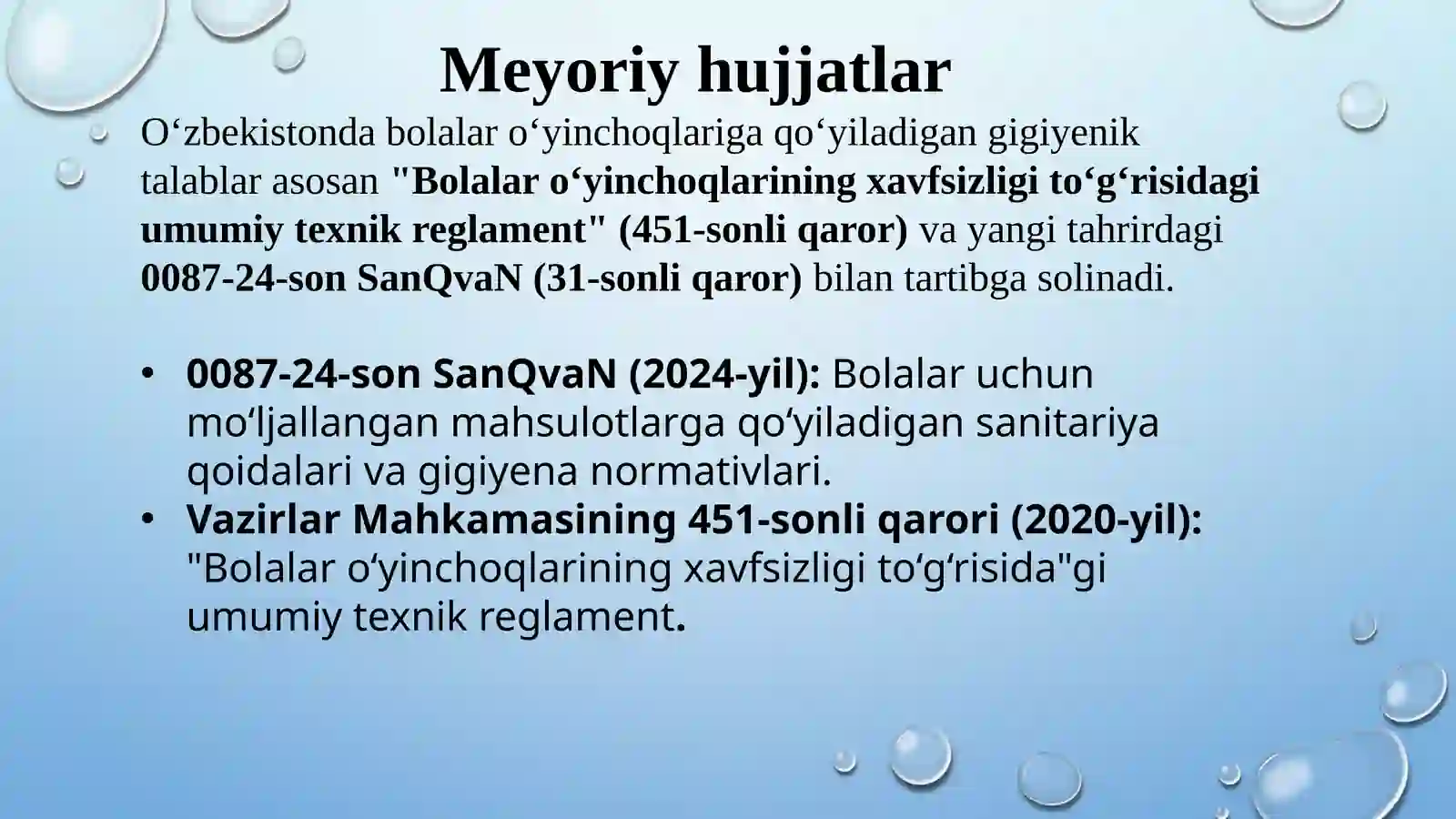 Meyoriy hujjatlar

O‘zbekistonda bolalar o‘yinchoqlariga qo‘yiladigan gigiyenik talablar asosan "Bolalar o‘yinchoqlarining xavfsizligi to‘g‘risidagi umumiy texnik reglament" (451-sonli qaror) va yangi tahrirdagi 0087-24-son SanQvaN (31-sonli qaror) bilan tartibga solinadi.

• 0087-24-son SanQvaN (2024-yil): Bolalar uchun mo‘ljallangan mahsulotlarga qo‘yiladigan sanitariya qoidalari va gigiyena normativlari.
• Vazirlar Mahkamasining 451-sonli qarori (2020-yil): "Bolalar o‘yinchoqlarining xavfsizligi to‘g‘risida"gi umumiy texnik reglament.